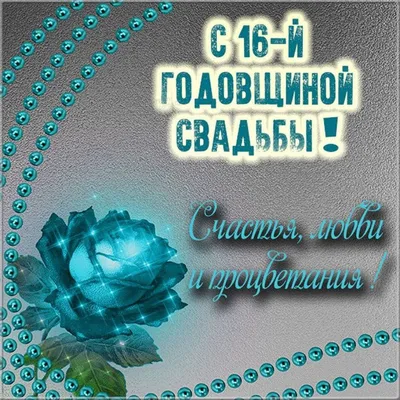 С 16-Й ГОДОВЩИНОЙ СВАДЬБЫ!

Счастья, любви и процветания!